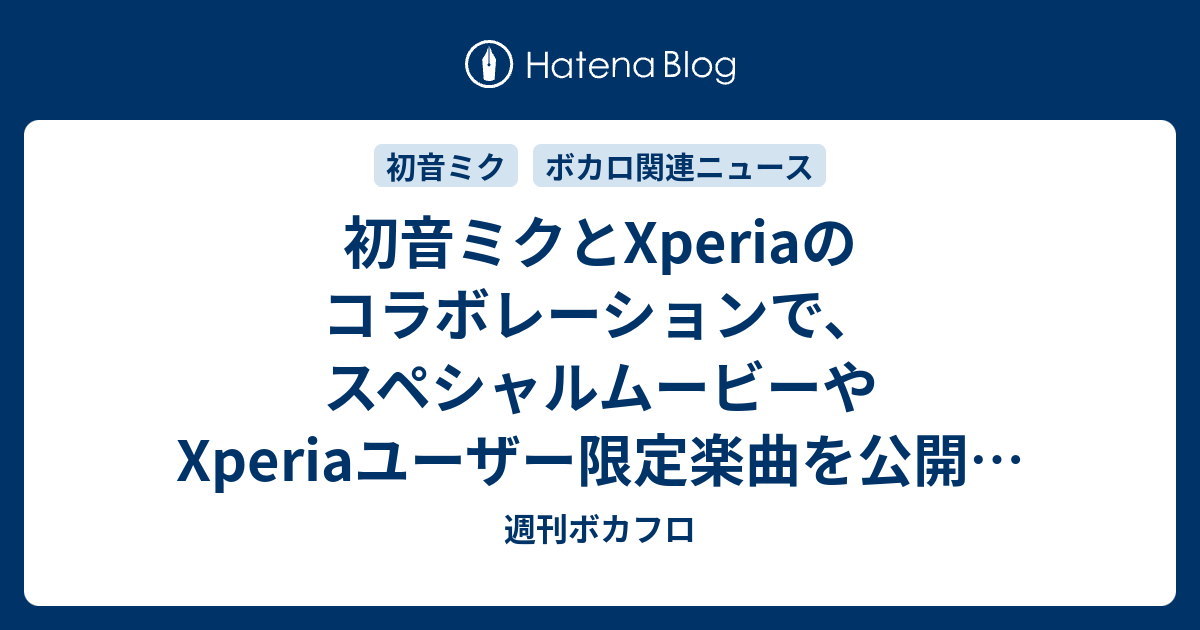 Hatena Blog

初音ミク ボカロ関連ニュース

初音ミクとXperiaのコラボレーションで、スペシャルムービーやXperiaユーザー限定楽曲を公開…

週刊ボカフロ